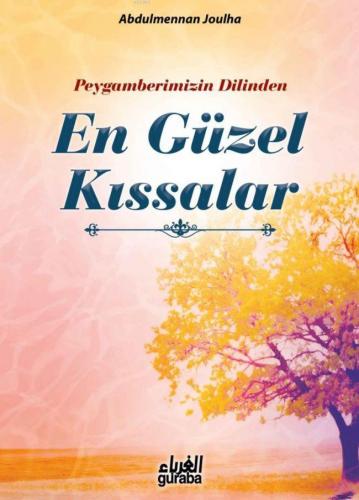 Abdulmennan Joulha

Peygamberimizin Dilinden

En Güzel Kıssalar

الغرباء
guraba